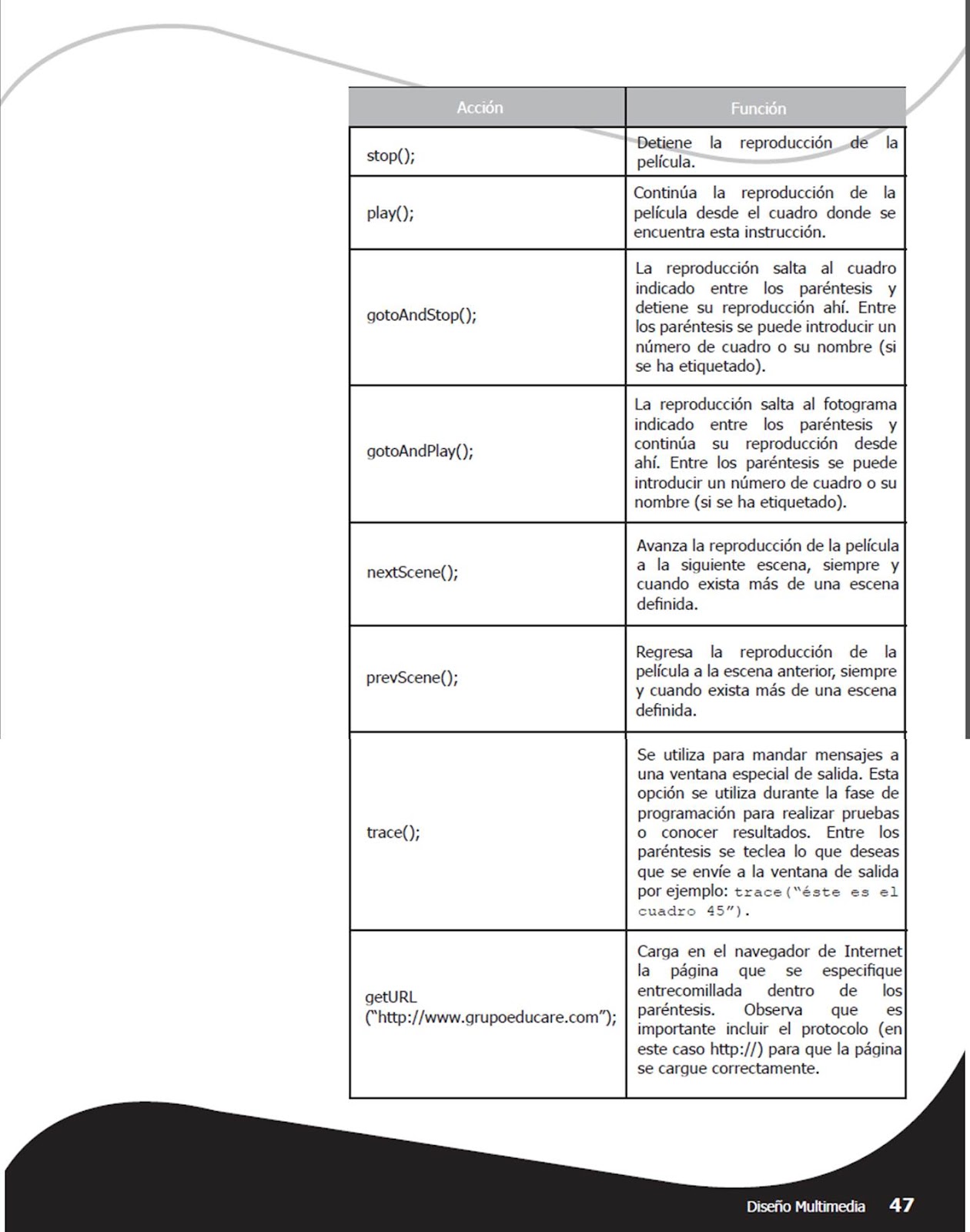 | Acción | Función |
|---|---|
| stop(); | Detiene la reproducción de la película. |
| play(); | Continúa la reproducción de la película desde el cuadro donde se encuentra esta instrucción. |
| gotoAndStop(); | La reproducción salta al cuadro indicado entre los paréntesis y detiene su reproducción ahí. Entre los paréntesis se puede introducir un número de cuadro o su nombre (si se ha etiquetado). |
| gotoAndPlay(); | La reproducción salta al fotograma indicado entre los paréntesis y continúa su reproducción desde ahí. Entre los paréntesis se puede introducir un número de cuadro o su nombre (si se ha etiquetado). |
| nextScene(); | Avanza la reproducción de la película a la siguiente escena, siempre y cuando exista más de una escena definida. |
| prevScene(); | Regresa la reproducción de la película a la escena anterior, siempre y cuando exista más de una escena definida. |
| trace(); | Se utiliza para mandar mensajes a una ventana especial de salida. Esta opción se utiliza durante la fase de programación para realizar pruebas o conocer resultados. Entre los paréntesis se teclea lo que deseas que se envíe a la ventana de salida por ejemplo: trace("éste es el cuadro 45"). |
| getURL ("http://www.grupoeducare.com"); | Carga en el navegador de Internet la página que se especifique entrecomillada dentro de los paréntesis. Observa que es importante incluir el protocolo (en este caso http://) para que la página se cargue correctamente. |

Diseño Multimedia 47